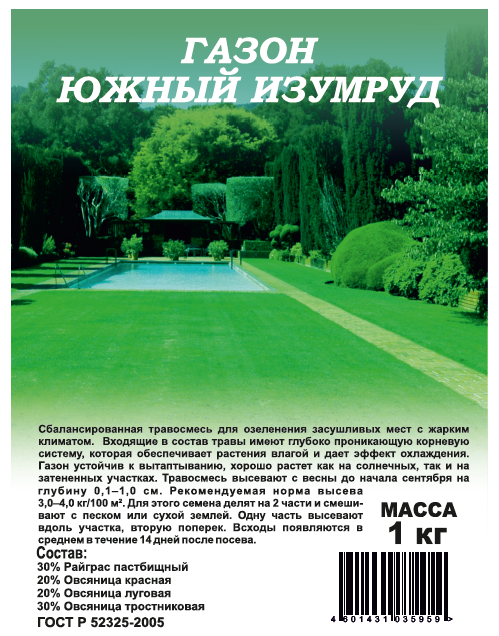 ГАЗОН
ЮЖНЫЙ ИЗУМРУД

Сбалансированная травосмесь для озеленения засушливых мест с жарким климатом. Входящие в состав травы имеют глубоко проникающую корневую систему, которая обеспечивает растения влагой и дает эффект охлаждения. Газон устойчив к вытаптыванию, хорошо растет как на солнечных, так и на затененных участках. Травосмесь высевают с весны до начала сентября на глубину 0,1–1,0 см. Рекомендуемая норма высева 3,0–4,0 кг/100 м². Для этого семена делят на 2 части и смешивают с песком или сухой землей. Одну часть высевают вдоль участка, вторую поперек. Всходы появляются в среднем в течение 14 дней после посева.

МАССА
1 кг

Состав:
30% Райграс пастбищный
20% Овсяница красная
20% Овсяница луговая
30% Овсяница тростниковая

ГОСТ Р 52325-2005

4 601431 035959